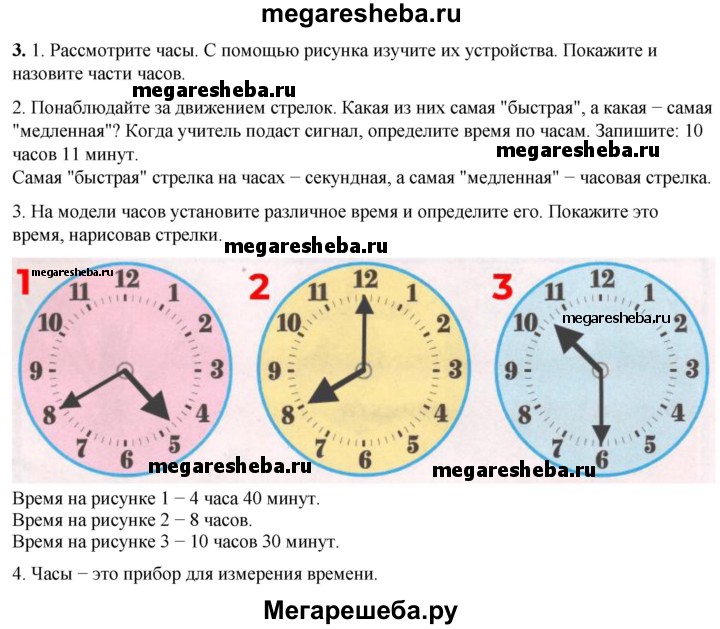 megaresheba.ru

3. 1. Рассмотрите часы. С помощью рисунка изучите их устройства. Покажите и назовите части часов.

2. Понаблюдайте за движением стрелок. Какая из них самая "быстрая", а какая − самая "медленная"? Когда учитель подаст сигнал, определите время по часам. Запишите: 10 часов 11 минут.
Самая "быстрая" стрелка на часах − секундная, а самая "медленная" − часовая стрелка.

3. На модели часов установите различное время и определите его. Покажите это время, нарисовав стрелки.

1
12
1
2
3
4
5
6
7
8
9
10
11

2
12
1
2
3
4
5
6
7
8
9
10
11

3
12
1
2
3
4
5
6
7
8
9
10
11

Время на рисунке 1 − 4 часа 40 минут.
Время на рисунке 2 − 8 часов.
Время на рисунке 3 − 10 часов 30 минут.

4. Часы − это прибор для измерения времени.

Мегарешеба.ру

megaresheba.ru